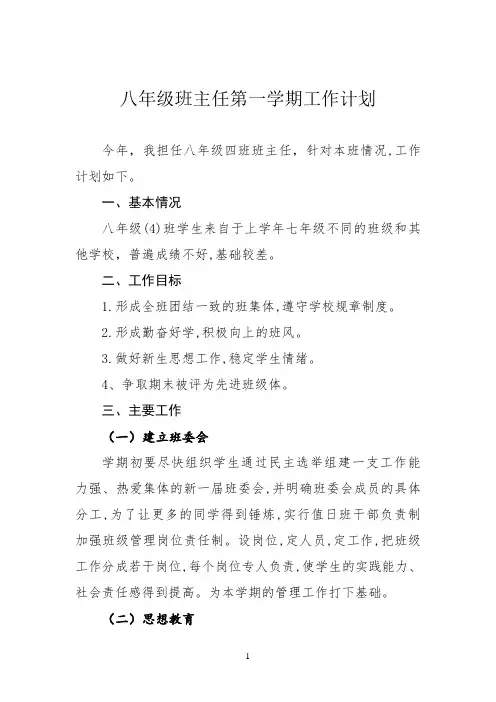 八年级班主任第一学期工作计划

今年，我担任八年级四班班主任，针对本班情况,工作计划如下。

一、基本情况

八年级(4)班学生来自于上学年七年级不同的班级和其他学校，普遍成绩不好,基础较差。

二、工作目标

1.形成全班团结一致的班集体,遵守学校规章制度。

2.形成勤奋好学,积极向上的班风。

3.做好新生思想工作,稳定学生情绪。

4、争取期末被评为先进班级体。

三、主要工作

（一）建立班委会

学期初要尽快组织学生通过民主选举组建一支工作能力强、热爱集体的新一届班委会,并明确班委会成员的具体分工,为了让更多的同学得到锤炼,实行值日班干部负责制加强班级管理岗位责任制。设岗位,定人员,定工作,把班级工作分成若干岗位,每个岗位专人负责,使学生的实践能力、社会责任感得到提高。为本学期的管理工作打下基础。

（二）思想教育

1